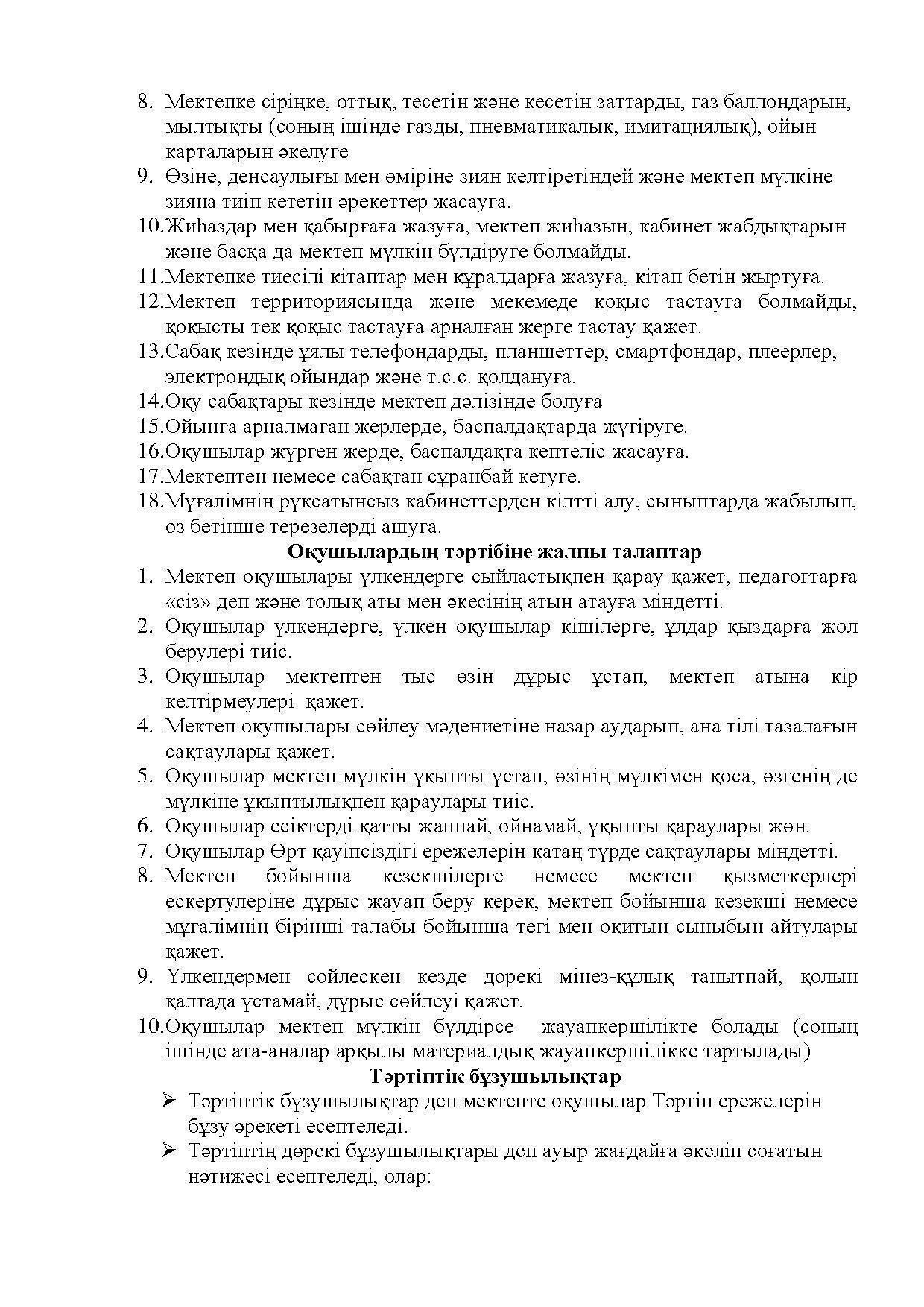 8. Мектепке сіріңке, оттық, тесетін және кесетін заттарды, газ баллондарын, мылтықты (соның ішінде газды, пневматикалық, имитациялық), ойын карталарын әкелуге
9. Өзіне, денсаулығы мен өміріне зиян келтіретіндей және мектеп мүлкіне зияна тиіп кететін әрекеттер жасауға.
10. Жиһаздар мен қабырғаға жазуға, мектеп жиһазын, кабинет жабдықтарын және басқа да мектеп мүлкін бүлдіруге болмайды.
11. Мектепке тиесілі кітаптар мен құралдарға жазуға, кітап бетін жыртуға.
12. Мектеп территориясында және мекемеде қоқыс тастауға болмайды, қоқысты тек қоқыс тастауға арналған жерге тастау қажет.
13. Сабақ кезінде ұялы телефондарды, планшеттер, смартфондар, плеерлер, электрондық ойындар және т.с.с. қолдануға.
14. Оқу сабақтары кезінде мектеп дәлізінде болуға
15. Ойынға арналмаған жерлерде, баспалдақтарда жүгіруге.
16. Оқушылар жүрген жерде, баспалдақта кептеліс жасауға.
17. Мектептен немесе сабақтан сұранбай кетуге.
18. Мұғалімнің рұқсатынсыз кабинеттерден кілтті алу, сыныптарда жабылып, өз бетінше терезелерді ашуға.

Оқушылардың тәртібіне жалпы талаптар

1. Мектеп оқушылары үлкендерге сыйластықпен қарау қажет, педагогтарға «сіз» деп және толық аты мен әкесінің атын атауға міндетті.
2. Оқушылар үлкендерге, үлкен оқушылар кішілерге, ұлдар қыздарға жол берулері тиіс.
3. Оқушылар мектептен тыс өзін дұрыс ұстап, мектеп атына кір келтірмеулері қажет.
4. Мектеп оқушылары сөйлеу мәдениетіне назар аударып, ана тілі тазалағын сақтаулары қажет.
5. Оқушылар мектеп мүлкін ұқыпты ұстап, өзінің мүлкімен қоса, өзгенің де мүлкіне ұқыптылықпен қараулары тиіс.
6. Оқушылар есіктерді қатты жаппай, ойнамай, ұқыпты қараулары жөн.
7. Оқушылар Өрт қауіпсіздігі ережелерін қатаң түрде сақтаулары міндетті.
8. Мектеп бойынша кезекшілерге немесе мектеп қызметкерлері ескертулеріне дұрыс жауап беру керек, мектеп бойынша кезекші немесе мұғалімнің бірінші талабы бойынша тегі мен оқитын сыныбын айтулары қажет.
9. Үлкендермен сөйлескен кезде дөрекі мінез-құлық танытпай, қолын қалтада ұстамай, дұрыс сөйлеуі қажет.
10. Оқушылар мектеп мүлкін бүлдірсе жауапкершілікте болады (соның ішінде ата-аналар арқылы материалдық жауапкершілікке тартылады)

Тәртіптік бұзушылықтар

➢ Тәртіптік бұзушылықтар деп мектепте оқушылар Тәртіп ережелерін бұзу әрекеті есептеледі.
➢ Тәртіптің дөрекі бұзушылықтары деп ауыр жағдайға әкеліп соғатын нәтижесі есептеледі, олар: